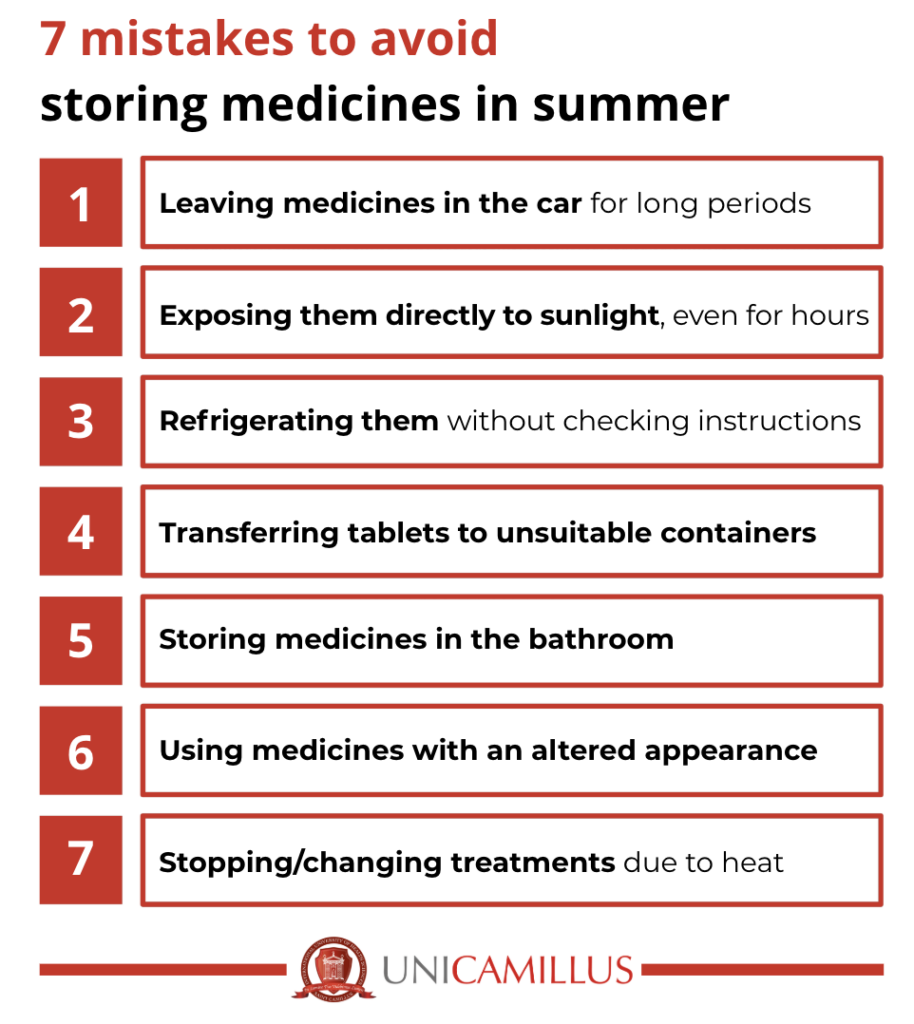 7 mistakes to avoid
storing medicines in summer

1 Leaving medicines in the car for long periods

2 Exposing them directly to sunlight, even for hours

3 Refrigerating them without checking instructions

4 Transferring tablets to unsuitable containers

5 Storing medicines in the bathroom

6 Using medicines with an altered appearance

7 Stopping/changing treatments due to heat

UNICAMILLUS